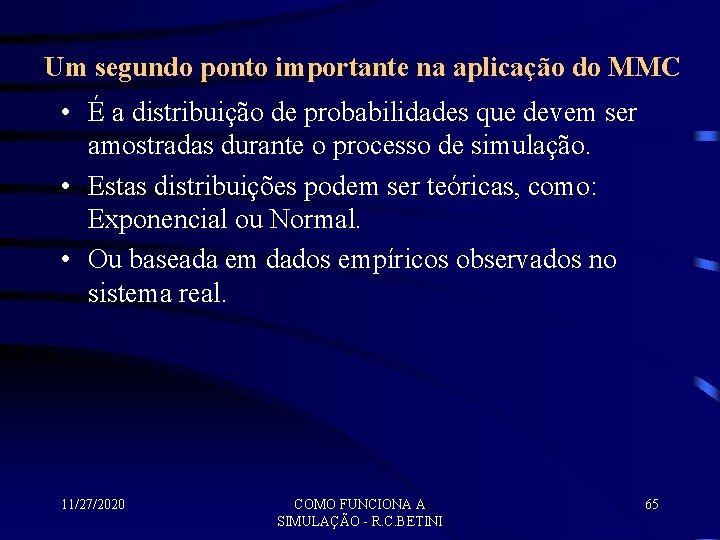 Um segundo ponto importante na aplicação do MMC

• É a distribuição de probabilidades que devem ser amostradas durante o processo de simulação.

• Estas distribuições podem ser teóricas, como: Exponencial ou Normal.

• Ou baseada em dados empíricos observados no sistema real.

11/27/2020

COMO FUNCIONA A SIMULAÇÃO - R.C.BETINI

65